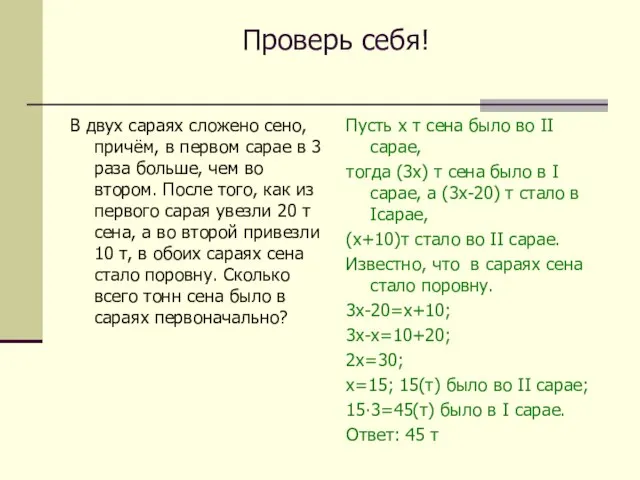 Проверь себя!

В двух сараях сложено сено, причём, в первом сарае в 3 раза больше, чем во втором. После того, как из первого сарая увезли 20 т сена, а во второй привезли 10 т, в обоих сараях сена стало поровну. Сколько всего тонн сена было в сараях первоначально?

Пусть х т сена было во II сарае,

тогда (3х) т сена было в I сарае, а (3х-20) т стало в Iсарае,

(х+10)т стало во II сарае.

Известно, что в сараях сена стало поровну.

$3x-20=x+10$;

$3x-x=10+20$;

$2x=30$;

$x=15$; 15(т) было во II сарае;

$15 \cdot 3=45$(т) было в I сарае.

Ответ: 45 т